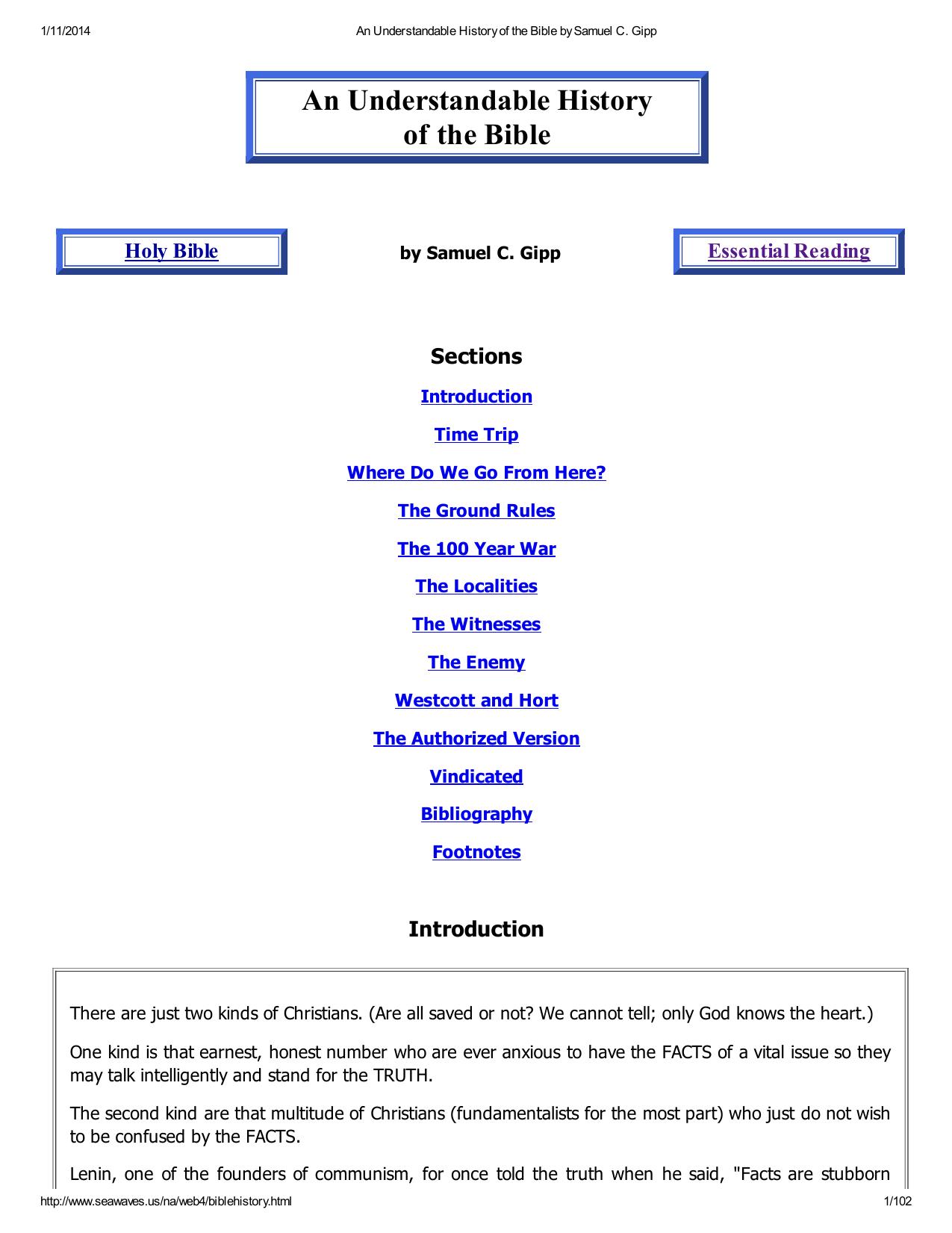 1/11/2014 An Understandable History of the Bible by Samuel C. Gipp

An Understandable History of the Bible

Holy Bible

by Samuel C. Gipp

Essential Reading

Sections

Introduction

Time Trip

Where Do We Go From Here?

The Ground Rules

The 100 Year War

The Localities

The Witnesses

The Enemy

Westcott and Hort

The Authorized Version

Vindicated

Bibliography

Footnotes

Introduction

There are just two kinds of Christians. (Are all saved or not? We cannot tell; only God knows the heart.)

One kind is that earnest, honest number who are ever anxious to have the FACTS of a vital issue so they may talk intelligently and stand for the TRUTH.

The second kind are that multitude of Christians (fundamentalists for the most part) who just do not wish to be confused by the FACTS.

Lenin, one of the founders of communism, for once told the truth when he said, "Facts are stubborn

http://www.seawaves.us/na/web4/biblehistory.html 1/102